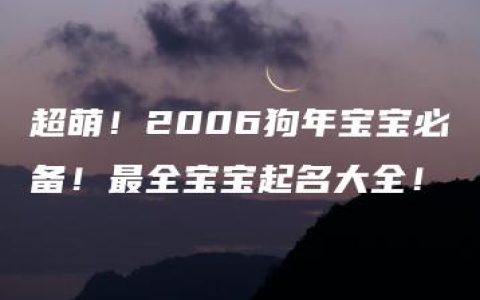 超萌！2006狗年宝宝必备！最全宝宝起名大全！